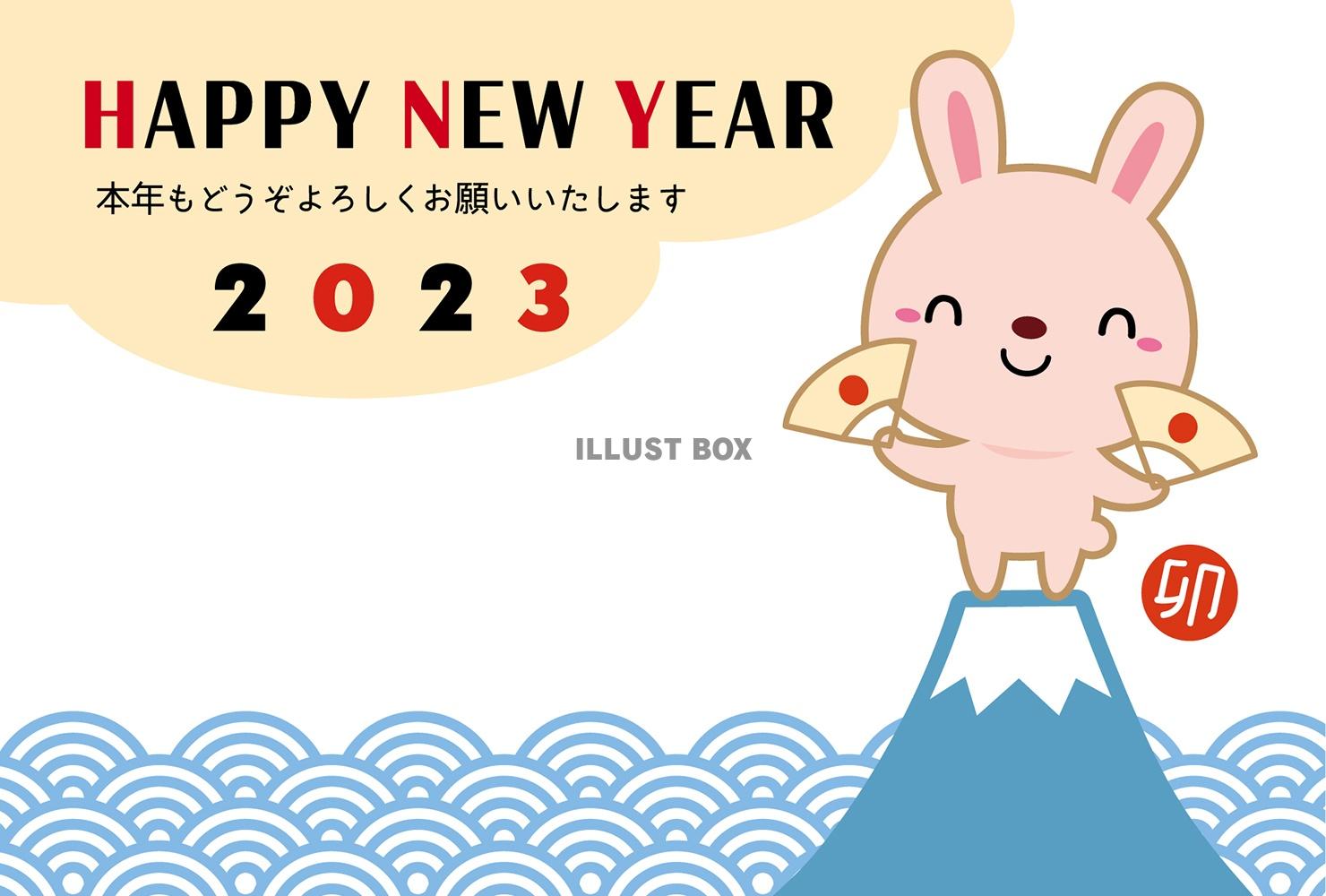 HAPPY NEW YEAR

本年もどうぞよろしくお願いいたします

2023

ILLUST BOX

卯